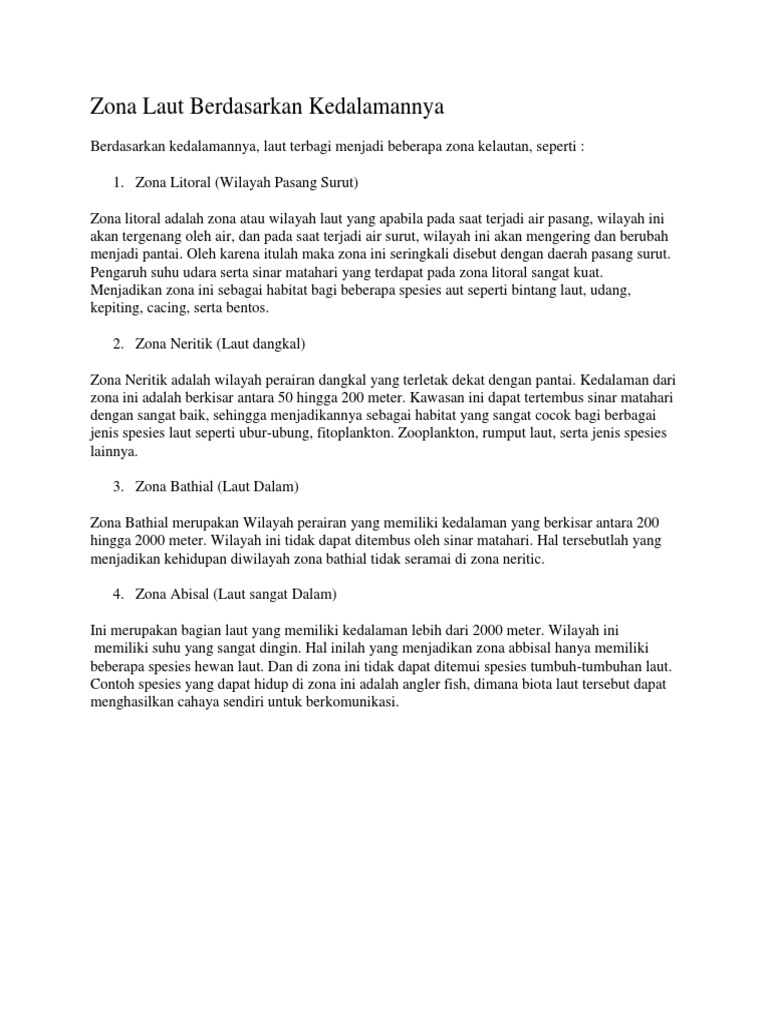 Zona Laut Berdasarkan Kedalamannya

Berdasarkan kedalamannya, laut terbagi menjadi beberapa zona kelautan, seperti :

1. Zona Litoral (Wilayah Pasang Surut)

Zona litoral adalah zona atau wilayah laut yang apabila pada saat terjadi air pasang, wilayah ini akan tergenang oleh air, dan pada saat terjadi air surut, wilayah ini akan mengering dan berubah menjadi pantai. Oleh karena itulah maka zona ini seringkali disebut dengan daerah pasang surut. Pengaruh suhu udara serta sinar matahari yang terdapat pada zona litoral sangat kuat. Menjadikan zona ini sebagai habitat bagi beberapa spesies aut seperti bintang laut, udang, kepiting, cacing, serta bentos.

2. Zona Neritik (Laut dangkal)

Zona Neritik adalah wilayah perairan dangkal yang terletak dekat dengan pantai. Kedalaman dari zona ini adalah berkisar antara 50 hingga 200 meter. Kawasan ini dapat tertembus sinar matahari dengan sangat baik, sehingga menjadikannya sebagai habitat yang sangat cocok bagi berbagai jenis spesies laut seperti ubur-ubung, fitoplankton. Zooplankton, rumput laut, serta jenis spesies lainnya.

3. Zona Bathial (Laut Dalam)

Zona Bathial merupakan Wilayah perairan yang memiliki kedalaman yang berkisar antara 200 hingga 2000 meter. Wilayah ini tidak dapat ditembus oleh sinar matahari. Hal tersebutlah yang menjadikan kehidupan diwilayah zona bathial tidak seramai di zona neritic.

4. Zona Abisal (Laut sangat Dalam)

Ini merupakan bagian laut yang memiliki kedalaman lebih dari 2000 meter. Wilayah ini memiliki suhu yang sangat dingin. Hal inilah yang menjadikan zona abbisal hanya memiliki beberapa spesies hewan laut. Dan di zona ini tidak dapat ditemui spesies tumbuh-tumbuhan laut. Contoh spesies yang dapat hidup di zona ini adalah angler fish, dimana biota laut tersebut dapat menghasilkan cahaya sendiri untuk berkomunikasi.